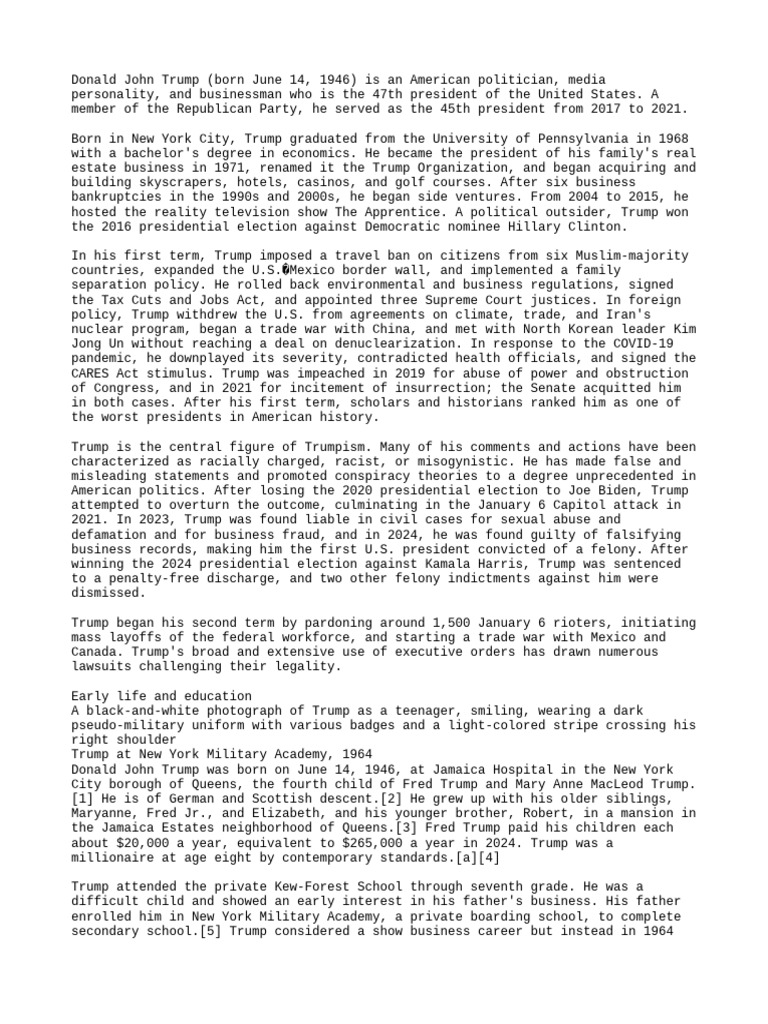 Donald John Trump (born June 14, 1946) is an American politician, media personality, and businessman who is the 47th president of the United States. A member of the Republican Party, he served as the 45th president from 2017 to 2021.

Born in New York City, Trump graduated from the University of Pennsylvania in 1968 with a bachelor's degree in economics. He became the president of his family's real estate business in 1971, renamed it the Trump Organization, and began acquiring and building skyscrapers, hotels, casinos, and golf courses. After six business bankruptcies in the 1990s and 2000s, he began side ventures. From 2004 to 2015, he hosted the reality television show The Apprentice. A political outsider, Trump won the 2016 presidential election against Democratic nominee Hillary Clinton.

In his first term, Trump imposed a travel ban on citizens from six Muslim-majority countries, expanded the U.S.�Mexico border wall, and implemented a family separation policy. He rolled back environmental and business regulations, signed the Tax Cuts and Jobs Act, and appointed three Supreme Court justices. In foreign policy, Trump withdrew the U.S. from agreements on climate, trade, and Iran's nuclear program, began a trade war with China, and met with North Korean leader Kim Jong Un without reaching a deal on denuclearization. In response to the COVID-19 pandemic, he downplayed its severity, contradicted health officials, and signed the CARES Act stimulus. Trump was impeached in 2019 for abuse of power and obstruction of Congress, and in 2021 for incitement of insurrection; the Senate acquitted him in both cases. After his first term, scholars and historians ranked him as one of the worst presidents in American history.

Trump is the central figure of Trumpism. Many of his comments and actions have been characterized as racially charged, racist, or misogynistic. He has made false and misleading statements and promoted conspiracy theories to a degree unprecedented in American politics. After losing the 2020 presidential election to Joe Biden, Trump attempted to overturn the outcome, culminating in the January 6 Capitol attack in 2021. In 2023, Trump was found liable in civil cases for sexual abuse and defamation and for business fraud, and in 2024, he was found guilty of falsifying business records, making him the first U.S. president convicted of a felony. After winning the 2024 presidential election against Kamala Harris, Trump was sentenced to a penalty-free discharge, and two other felony indictments against him were dismissed.

Trump began his second term by pardoning around 1,500 January 6 rioters, initiating mass layoffs of the federal workforce, and starting a trade war with Mexico and Canada. Trump's broad and extensive use of executive orders has drawn numerous lawsuits challenging their legality.

Early life and education
A black-and-white photograph of Trump as a teenager, smiling, wearing a dark pseudo-military uniform with various badges and a light-colored stripe crossing his right shoulder
Trump at New York Military Academy, 1964
Donald John Trump was born on June 14, 1946, at Jamaica Hospital in the New York City borough of Queens, the fourth child of Fred Trump and Mary Anne MacLeod Trump.[1] He is of German and Scottish descent.[2] He grew up with his older siblings, Maryanne, Fred Jr., and Elizabeth, and his younger brother, Robert, in a mansion in the Jamaica Estates neighborhood of Queens.[3] Fred Trump paid his children each about $20,000 a year, equivalent to $265,000 a year in 2024. Trump was a millionaire at age eight by contemporary standards.[a][4]

Trump attended the private Kew-Forest School through seventh grade. He was a difficult child and showed an early interest in his father's business. His father enrolled him in New York Military Academy, a private boarding school, to complete secondary school.[5] Trump considered a show business career but instead in 1964